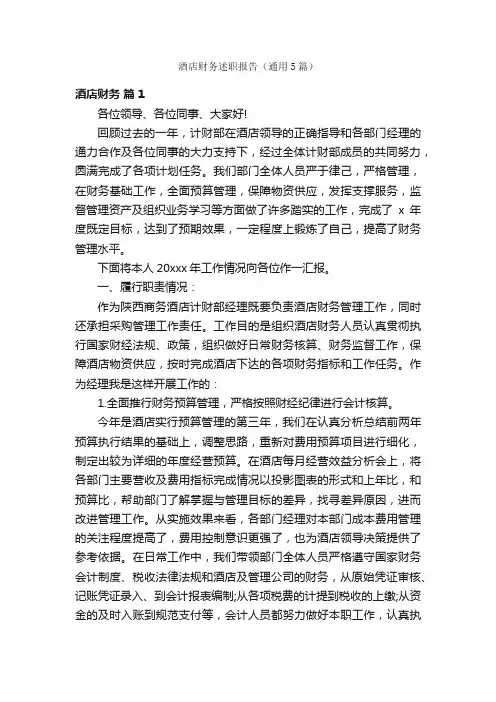 酒店财务述职报告（通用5篇）

酒店财务 篇1

各位领导、各位同事、大家好!

回顾过去的一年，计财部在酒店领导的正确指导和各部门经理的通力合作及各位同事的大力支持下，经过全体计财部成员的共同努力，圆满完成了各项计划任务。我们部门全体人员严于律己，严格管理，在财务基础工作，全面预算管理，保障物资供应，发挥支撑服务，监督管理资产及组织业务学习等方面做了许多踏实的工作，完成了 x 年度既定目标，达到了预期效果，一定程度上锻炼了自己，提高了财务管理水平。

下面将本人 20xxx 年工作情况向各位作一汇报。

一、履行职责情况：

作为陕西商务酒店计财部经理既要负责酒店财务管理工作，同时还承担采购管理工作责任。工作目的是组织酒店财务人员认真贯彻执行国家财经法规、政策，组织做好日常财务核算、财务监督工作，保障酒店物资供应，按时完成酒店下达的各项财务指标和工作任务。作为经理我是这样开展工作的：

1.全面推行财务预算管理，严格按照财经纪律进行会计核算。

今年是酒店实行预算管理的第三年，我们在认真分析总结前两年预算执行结果的基础上，调整思路，重新对费用预算项目进行细化，制定出较为详细的年度经营预算。在酒店每月经营效益分析会上，将各部门主要营收及费用指标完成情况以投影图表的形式和上年比，和预算比，帮助部门了解掌握与管理目标的差异，找寻差异原因，进而改进管理工作。从实施效果来看，各部门经理对本部门成本费用管理的关注程度提高了，费用控制意识更强了，也为酒店领导决策提供了参考依据。在日常工作中，我们带领部门全体人员严格遵守国家财务会计制度、税收法律法规和酒店及管理公司的财务，从原始凭证审核、记账凭证录入、到会计报表编制;从各项税费的计提到税收的上缴;从资金的及时入账到规范支付等，会计人员都努力做好本职工作，认真执